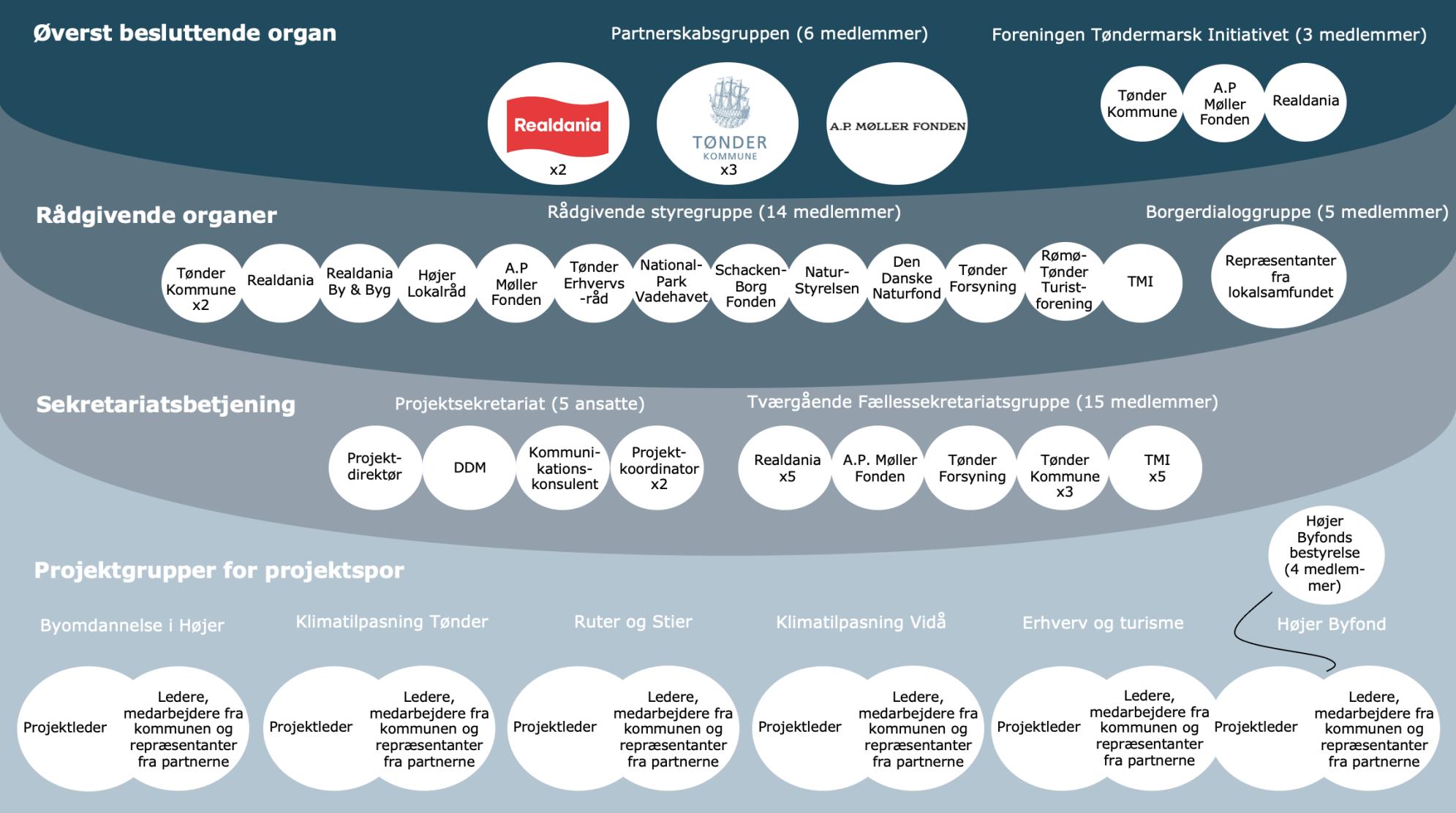 Øverst besluttende organ

Partnerskabsgruppen (6 medlemmer)

Realdania
x2

TØNDER
KOMMUNE
x3

A.P. MØLLER FONDEN

Foreningen Tøndermarsk Initiativet (3 medlemmer)

Tønder Kommune

A.P Møller Fonden

Realdania

Rådgivende organer

Rådgivende styregruppe (14 medlemmer)

Tønder Kommune x2

Realdania

Realdania By & Byg

Højer Lokalråd

A.P Møller Fonden

Tønder Erhvervs-råd

National-Park Vadehavet

Schacken-Borg Fonden

Natur-Styrelsen

Den Danske Naturfond

Tønder Forsyning

Rømø-Tønder Turist-forening

TMI

Borgerdialoggruppe (5 medlemmer)

Repræsentanter fra lokalsamfundet

Sekretariatsbetjening

Projektsekretariat (5 ansatte)

Projekt-direktør

DDM

Kommuni-kations-konsulent

Projekt-koordinator x2

Tværgående Fællessekretariatsgruppe (15 medlemmer)

Realdania x5

A.P. Møller Fonden

Tønder Forsyning

Tønder Kommune x3

TMI x5

Højer Byfonds bestyrelse (4 medlem-mer)

Projektgrupper for projektspor

Byomdannelse i Højer

Projektleder

Ledere, medarbejdere fra kommunen og repræsentanter fra partnerne

Klimatilpasning Tønder

Projektleder

Ledere, medarbejdere fra kommunen og repræsentanter fra partnerne

Ruter og Stier

Projektleder

Ledere, medarbejdere fra kommunen og repræsentanter fra partnerne

Klimatilpasning Vidå

Projektleder

Ledere, medarbejdere fra kommunen og repræsentanter fra partnerne

Erhverv og turisme

Projektleder

Ledere, medarbejdere fra kommunen og repræsentanter fra partnerne

Højer Byfond

Projektleder

Ledere, medarbejdere fra kommunen og repræsentanter fra partnerne